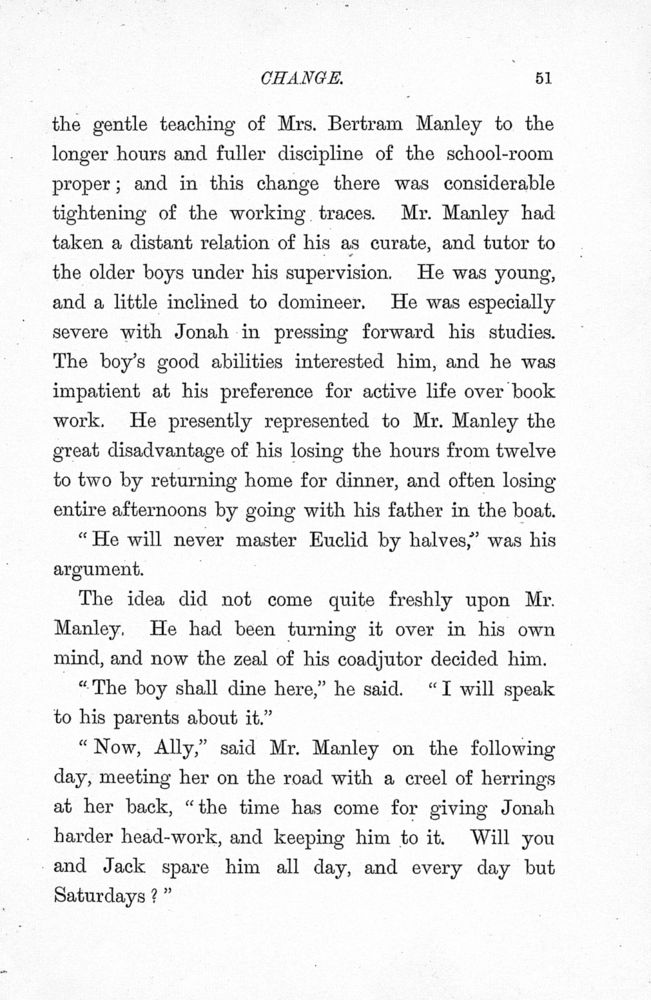 CHANGE. 51

the gentle teaching of Mrs. Bertram Manley to the longer hours and fuller discipline of the school-room proper; and in this change there was considerable tightening of the working traces. Mr. Manley had taken a distant relation of his as curate, and tutor to the older boys under his supervision. He was young, and a little inclined to domineer. He was especially severe with Jonah in pressing forward his studies. The boy's good abilities interested him, and he was impatient at his preference for active life over book work. He presently represented to Mr. Manley the great disadvantage of his losing the hours from twelve to two by returning home for dinner, and often losing entire afternoons by going with his father in the boat.

"He will never master Euclid by halves," was his argument.

The idea did not come quite freshly upon Mr. Manley. He had been turning it over in his own mind, and now the zeal of his coadjutor decided him.

"The boy shall dine here," he said. "I will speak to his parents about it."

"Now, Ally," said Mr. Manley on the following day, meeting her on the road with a creel of herrings at her back, "the time has come for giving Jonah harder head-work, and keeping him to it. Will you and Jack spare him all day, and every day but Saturdays?"